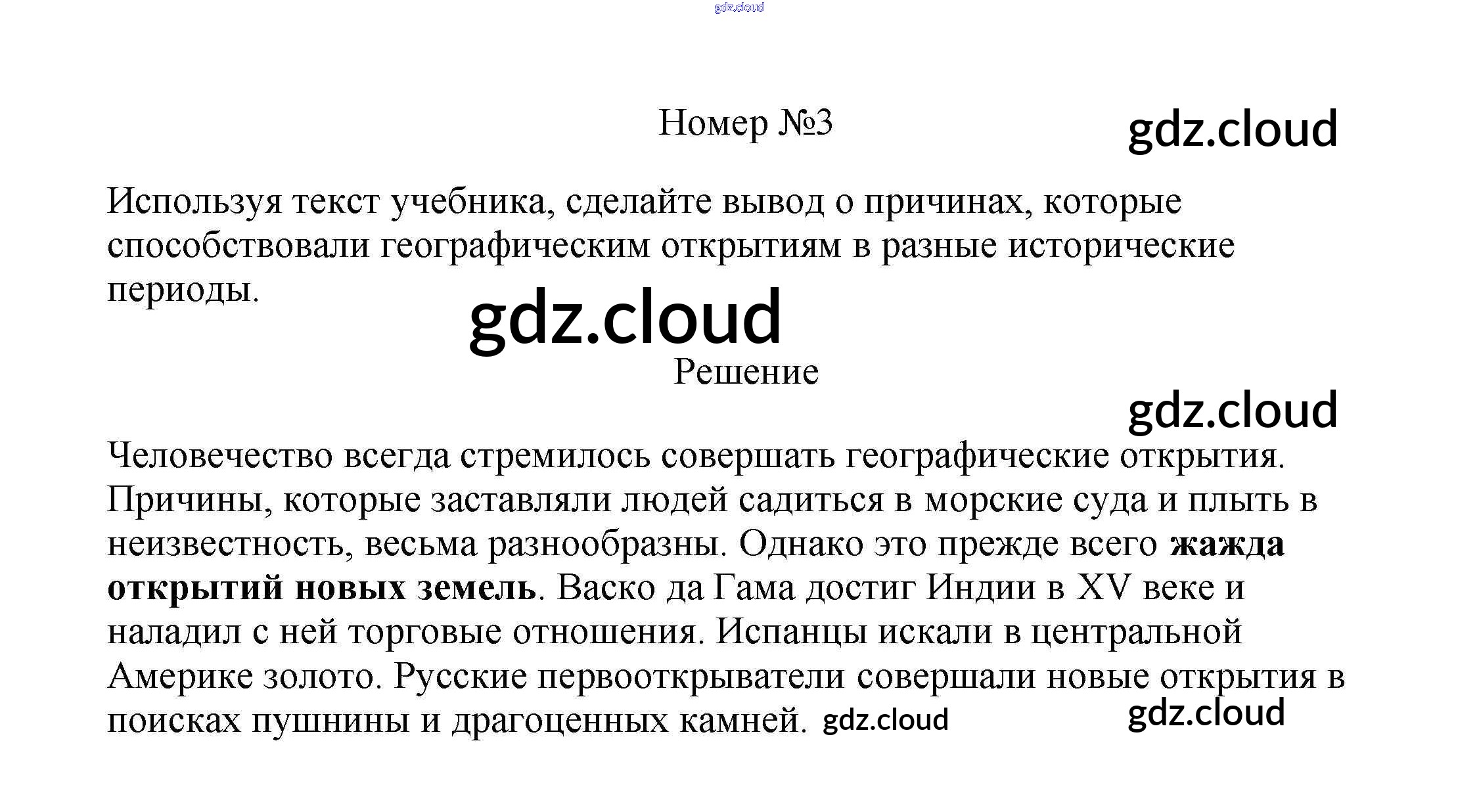 Номер №3

Используя текст учебника, сделайте вывод о причинах, которые способствовали географическим открытиям в разные исторические периоды.

Решение

Человечество всегда стремилось совершать географические открытия. Причины, которые заставляли людей садиться в морские суда и плыть в неизвестность, весьма разнообразны. Однако это прежде всего жажда открытий новых земель. Васко да Гама достиг Индии в XV веке и наладил с ней торговые отношения. Испанцы искали в центральной Америке золото. Русские первооткрыватели совершали новые открытия в поисках пушнины и драгоценных камней.

gdz.cloud